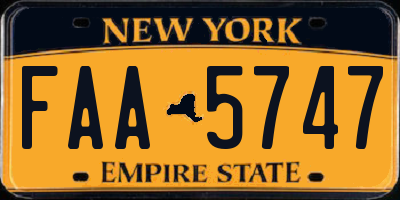 NEW YORK

FAA 5747

EMPIRE STATE